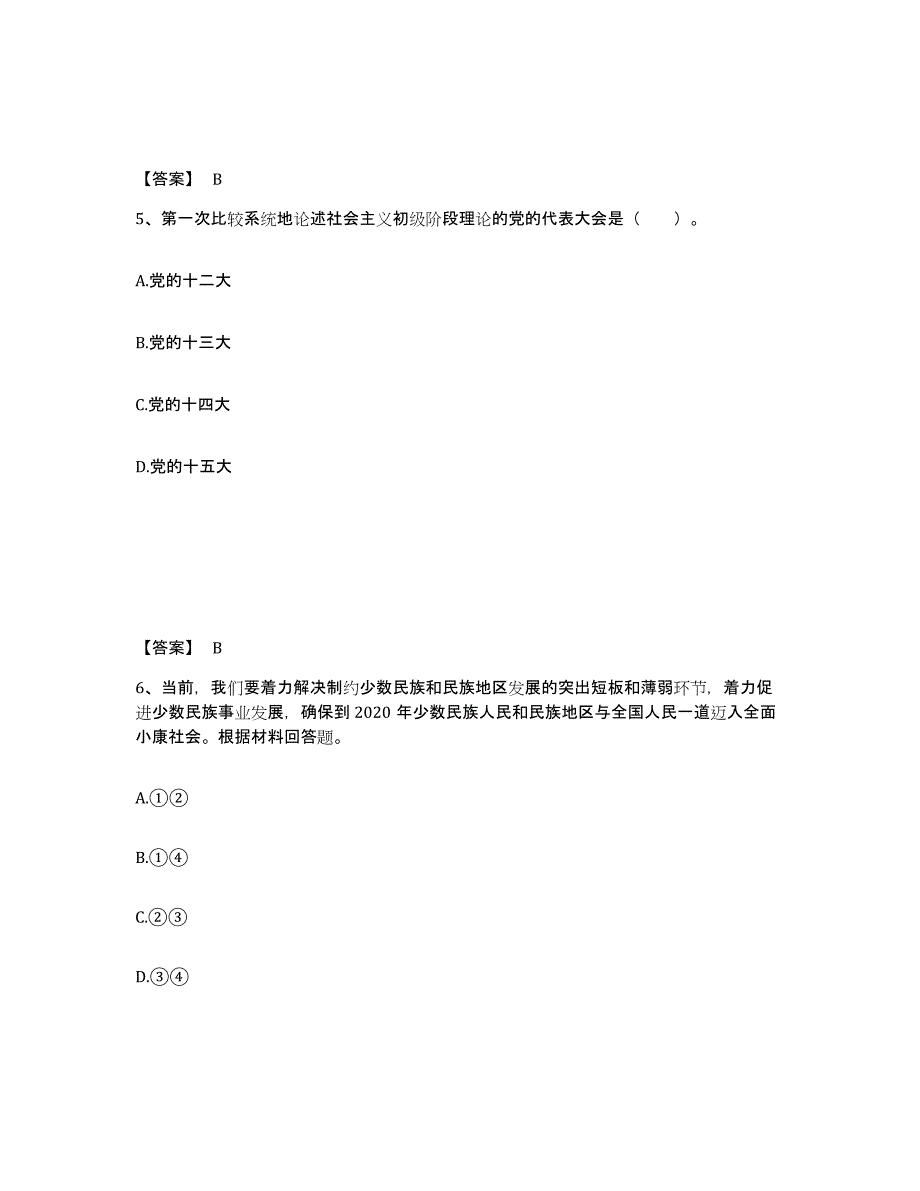 【答案】 B

5、第一次比较系统地论述社会主义初级阶段理论的党的代表大会是（　　）。

A.党的十二大

B.党的十三大

C.党的十四大

D.党的十五大

【答案】 B

6、当前，我们要着力解决制约少数民族和民族地区发展的突出短板和薄弱环节，着力促进少数民族事业发展，确保到 2020 年少数民族人民和民族地区与全国人民一道迈入全面小康社会。根据材料回答题。

A.①②

B.①④

C.②③

D.③④